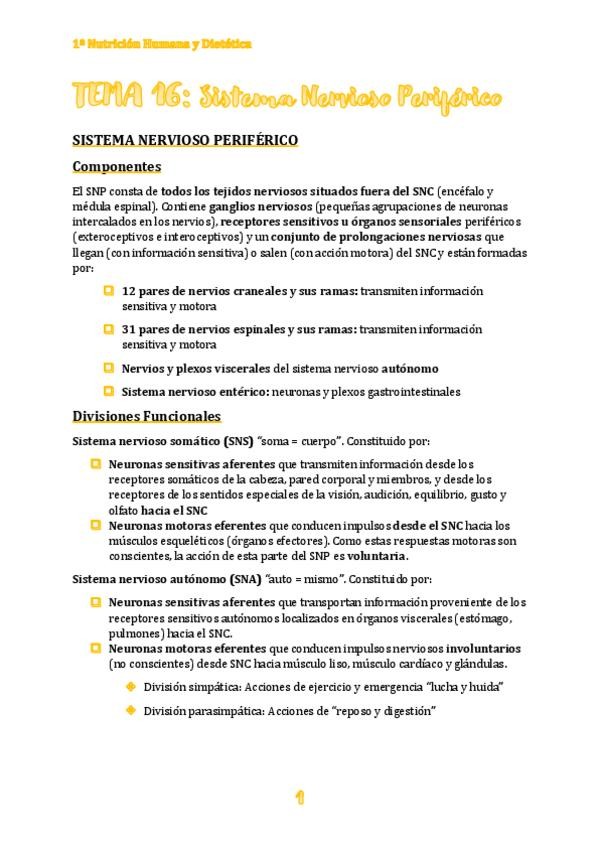 1º Nutrición Humana y Dietética

TEMA 16: Sistema Nervioso Periférico

SISTEMA NERVIOSO PERIFÉRICO

Componentes

El SNP consta de todos los tejidos nerviosos situados fuera del SNC (encéfalo y médula espinal). Contiene ganglios nerviosos (pequeñas agrupaciones de neuronas intercalados en los nervios), receptores sensitivos u órganos sensoriales periféricos (exteroceptivos e interoceptivos) y un conjunto de prolongaciones nerviosas que llegan (con información sensitiva) o salen (con acción motora) del SNC y están formadas por:

12 pares de nervios craneales y sus ramas: transmiten información sensitiva y motora

31 pares de nervios espinales y sus ramas: transmiten información sensitiva y motora

Nervios y plexos viscerales del sistema nervioso autónomo

Sistema nervioso entérico: neuronas y plexos gastrointestinales

Divisiones Funcionales

Sistema nervioso somático (SNS) "soma = cuerpo". Constituido por:

Neuronas sensitivas aferentes que transmiten información desde los receptores somáticos de la cabeza, pared corporal y miembros, y desde los receptores de los sentidos especiales de la visión, audición, equilibrio, gusto y olfato hacia el SNC

Neuronas motoras eferentes que conducen impulsos desde el SNC hacia los músculos esqueléticos (órganos efectores). Como estas respuestas motoras son conscientes, la acción de esta parte del SNP es voluntaria.

Sistema nervioso autónomo (SNA) "auto = mismo". Constituido por:

Neuronas sensitivas aferentes que transportan información proveniente de los receptores sensitivos autónomos localizados en órganos viscerales (estómago, pulmones) hacia el SNC.

Neuronas motoras eferentes que conducen impulsos nerviosos involuntarios (no conscientes) desde SNC hacia músculo liso, músculo cardíaco y glándulas.

División simpática: Acciones de ejercicio y emergencia "lucha y huida"

División parasimpática: Acciones de "reposo y digestión"

1